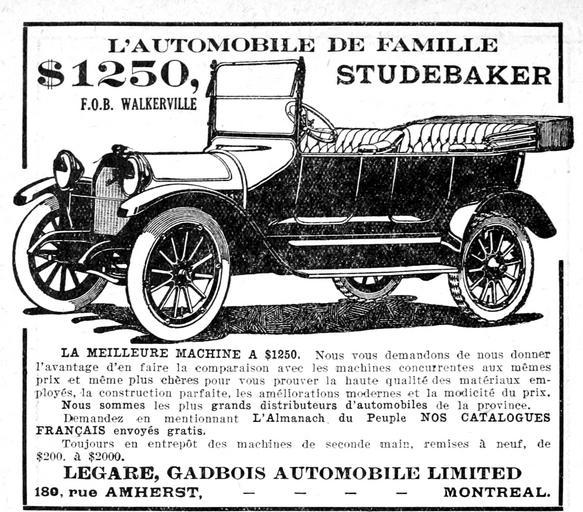 L'AUTOMOBILE DE FAMILLE

$1250, STUDEBAKER

F.O.B. WALKERVILLE

LA MEILLEURE MACHINE A $1250. Nous vous demandons de nous donner l'avantage d'en faire la comparaison avec les machines concurrentes aux mêmes prix et même plus chères pour vous prouver la haute qualité des matériaux employés, la construction parfaite, les améliorations modernes et la modicité du prix.

Nous sommes les plus grands distributeurs d'automobiles de la province.

Demandez en mentionnant L'Almanach du Peuple NOS CATALOGUES FRANÇAIS envoyés gratis.

Toujours en entrepôt des machines de seconde main, remises à neuf, de $200. à $2000.

LEGARE, GADBOIS AUTOMOBILE LIMITED

180, rue AMHERST, — — — — MONTREAL.